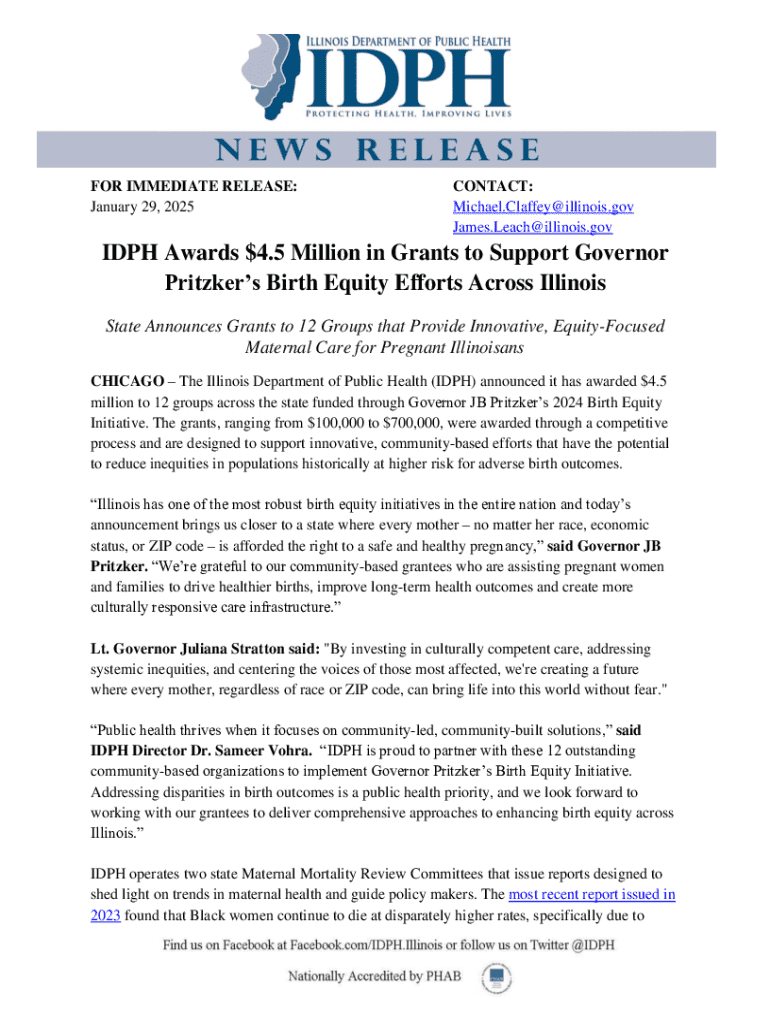 ILLINOIS DEPARTMENT OF PUBLIC HEALTH
IDPH
PROTECTING HEALTH, IMPROVING LIVES

NEWS RELEASE

FOR IMMEDIATE RELEASE:
January 29, 2025

CONTACT:
Michael.Claffey@illinois.gov
James.Leach@illinois.gov

IDPH Awards $4.5 Million in Grants to Support Governor Pritzker's Birth Equity Efforts Across Illinois

State Announces Grants to 12 Groups that Provide Innovative, Equity-Focused Maternal Care for Pregnant Illinoisans

CHICAGO – The Illinois Department of Public Health (IDPH) announced it has awarded $4.5 million to 12 groups across the state funded through Governor JB Pritzker's 2024 Birth Equity Initiative. The grants, ranging from $100,000 to $700,000, were awarded through a competitive process and are designed to support innovative, community-based efforts that have the potential to reduce inequities in populations historically at higher risk for adverse birth outcomes.

"Illinois has one of the most robust birth equity initiatives in the entire nation and today's announcement brings us closer to a state where every mother – no matter her race, economic status, or ZIP code – is afforded the right to a safe and healthy pregnancy," said Governor JB Pritzker. "We're grateful to our community-based grantees who are assisting pregnant women and families to drive healthier births, improve long-term health outcomes and create more culturally responsive care infrastructure."

Lt. Governor Juliana Stratton said: "By investing in culturally competent care, addressing systemic inequities, and centering the voices of those most affected, we're creating a future where every mother, regardless of race or ZIP code, can bring life into this world without fear."

"Public health thrives when it focuses on community-led, community-built solutions," said IDPH Director Dr. Sameer Vohra. "IDPH is proud to partner with these 12 outstanding community-based organizations to implement Governor Pritzker's Birth Equity Initiative. Addressing disparities in birth outcomes is a public health priority, and we look forward to working with our grantees to deliver comprehensive approaches to enhancing birth equity across Illinois."

IDPH operates two state Maternal Mortality Review Committees that issue reports designed to shed light on trends in maternal health and guide policy makers. The most recent report issued in 2023 found that Black women continue to die at disparately higher rates, specifically due to

Find us on Facebook at Facebook.com/IDPH.Illinois or follow us on Twitter @IDPH

Nationally Accredited by PHAB